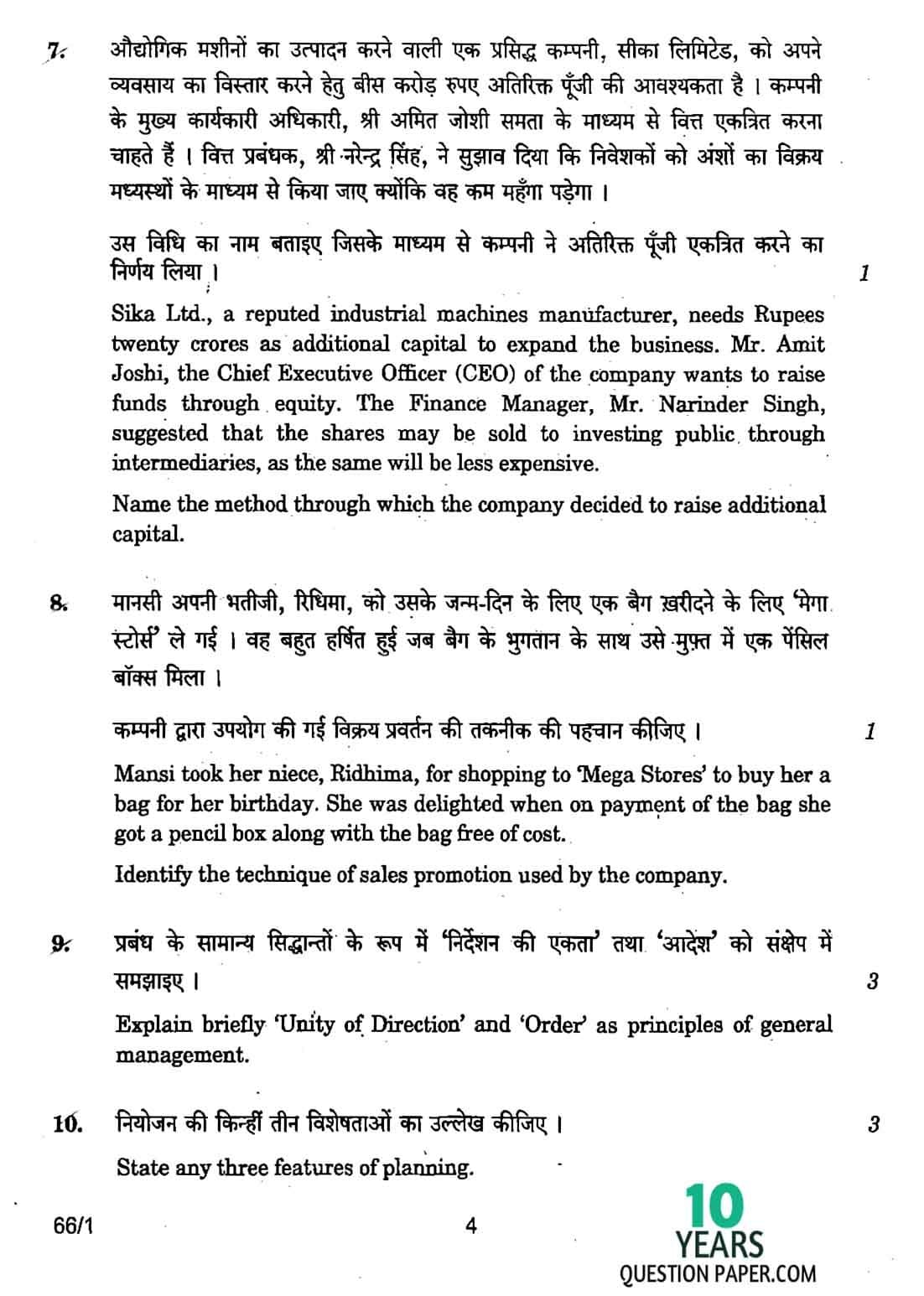 7. औद्योगिक मशीनों का उत्पादन करने वाली एक प्रसिद्ध कम्पनी, सीका लिमिटेड, को अपने व्यवसाय का विस्तार करने हेतु बीस करोड़ रुपए अतिरिक्त पूँजी की आवश्यकता है । कम्पनी के मुख्य कार्यकारी अधिकारी, श्री अमित जोशी समता के माध्यम से वित्त एकत्रित करना चाहते हैं । वित्त प्रबंधक, श्री नरेन्द्र सिंह, ने सुझाव दिया कि निवेशकों को अंशों का विक्रय मध्यस्थों के माध्यम से किया जाए क्योंकि वह कम महँगा पड़ेगा ।

उस विधि का नाम बताइए जिसके माध्यम से कम्पनी ने अतिरिक्त पूँजी एकत्रित करने का निर्णय लिया । 1

Sika Ltd., a reputed industrial machines manufacturer, needs Rupees twenty crores as additional capital to expand the business. Mr. Amit Joshi, the Chief Executive Officer (CEO) of the company wants to raise funds through equity. The Finance Manager, Mr. Narinder Singh, suggested that the shares may be sold to investing public through intermediaries, as the same will be less expensive.

Name the method through which the company decided to raise additional capital.

8. मानसी अपनी भतीजी, रिधिमा, को उसके जन्म-दिन के लिए एक बैग ख़रीदने के लिए 'मेगा स्टोर्स' ले गई । वह बहुत हर्षित हुई जब बैग के भुगतान के साथ उसे मुफ़्त में एक पेंसिल बॉक्स मिला ।

कम्पनी द्वारा उपयोग की गई विक्रय प्रवर्तन की तकनीक की पहचान कीजिए । 1

Mansi took her niece, Ridhima, for shopping to 'Mega Stores' to buy her a bag for her birthday. She was delighted when on payment of the bag she got a pencil box along with the bag free of cost.

Identify the technique of sales promotion used by the company.

9. प्रबंध के सामान्य सिद्धान्तों के रूप में 'निर्देशन की एकता' तथा 'आदेश' को संक्षेप में समझाइए । 3

Explain briefly 'Unity of Direction' and 'Order' as principles of general management.

10. नियोजन की किन्हीं तीन विशेषताओं का उल्लेख कीजिए । 3

State any three features of planning.

66/1 4

10 YEARS QUESTION PAPER.COM